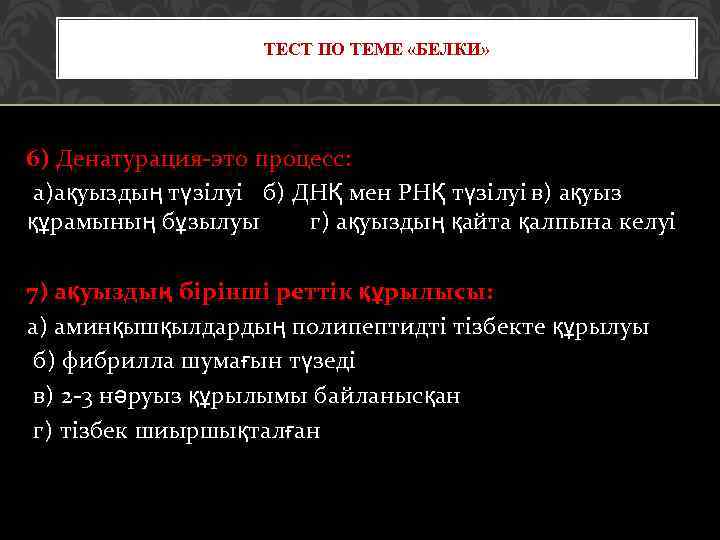 ТЕСТ ПО ТЕМЕ «БЕЛКИ»

6) Денатурация-это процесс:
а)ақуыздың түзілуі б) ДНҚ мен РНҚ түзілуі в) ақуыз құрамының бұзылуы г) ақуыздың қайта қалпына келуі

7) ақуыздың бірінші реттік құрылысы:
а) аминқышқылдардың полипептидті тізбекте құрылуы
б) фибрилла шумағын түзеді
в) 2-3 нәруыз құрылымы байланысқан
г) тізбек шиыршықталған